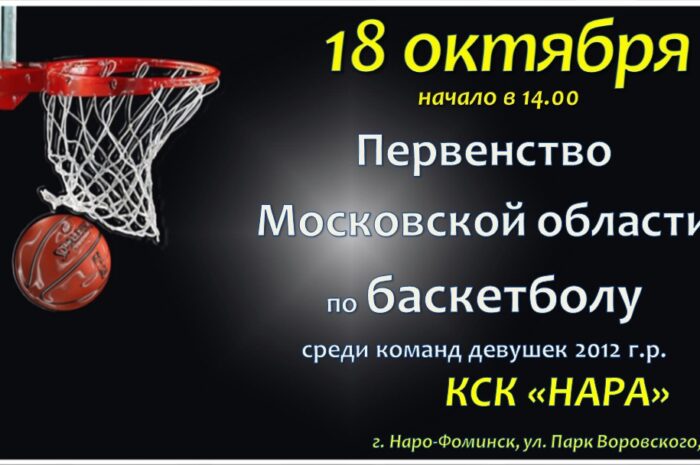 18 октября
начало в 14.00

Первенство Московской области по баскетболу

среди команд девушек 2012 г.р.

КСК «НАРА»

г. Наро-Фоминск, ул. Парк Воровского,